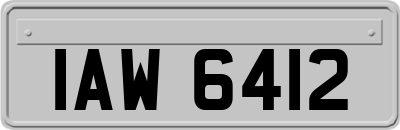 IAW 6412